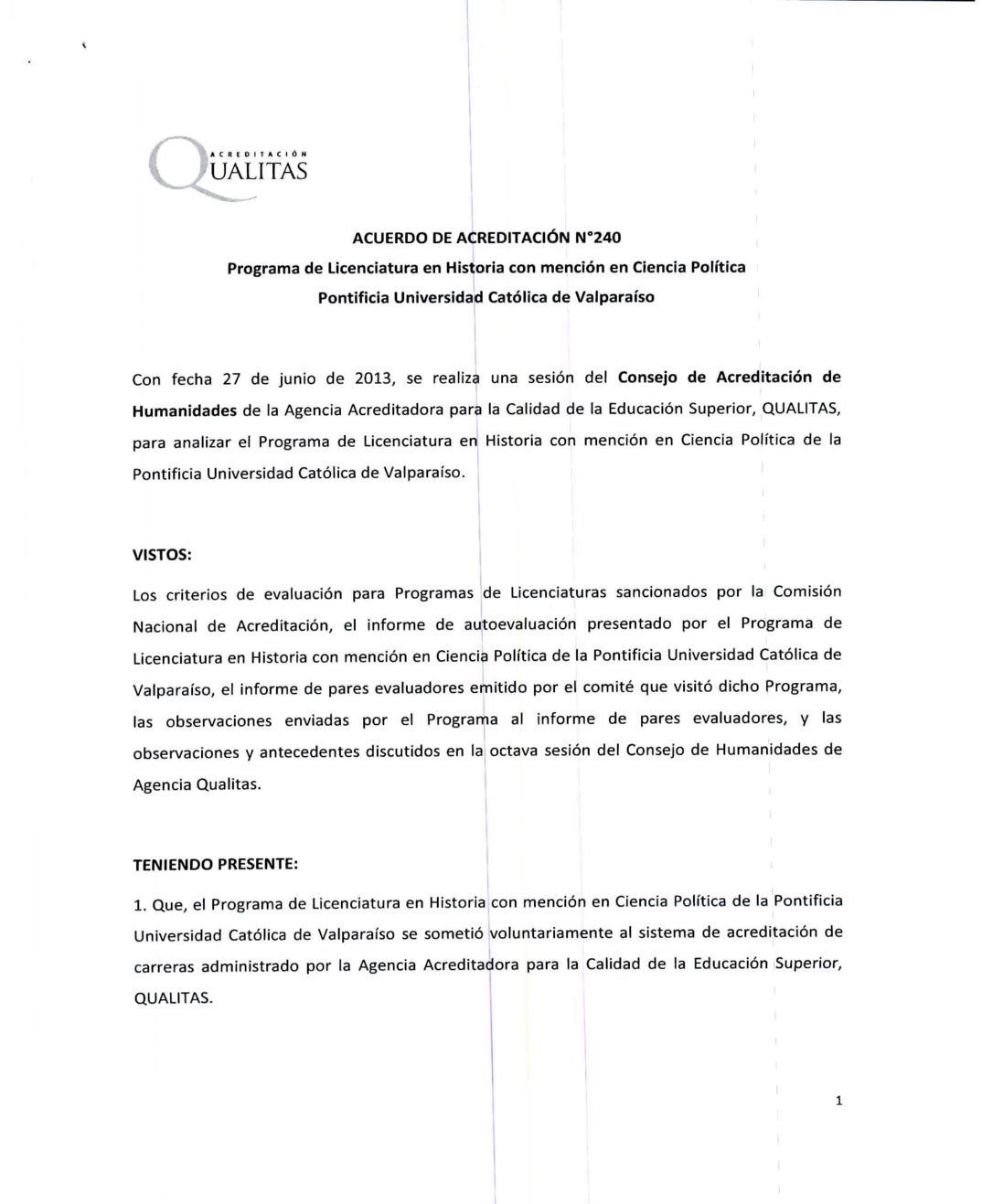 ACREDITACIÓN
QUALITAS

ACUERDO DE ACREDITACIÓN N°240
Programa de Licenciatura en Historia con mención en Ciencia Política
Pontificia Universidad Católica de Valparaíso

Con fecha 27 de junio de 2013, se realiza una sesión del Consejo de Acreditación de Humanidades de la Agencia Acreditadora para la Calidad de la Educación Superior, QUALITAS, para analizar el Programa de Licenciatura en Historia con mención en Ciencia Política de la Pontificia Universidad Católica de Valparaíso.

VISTOS:

Los criterios de evaluación para Programas de Licenciaturas sancionados por la Comisión Nacional de Acreditación, el informe de autoevaluación presentado por el Programa de Licenciatura en Historia con mención en Ciencia Política de la Pontificia Universidad Católica de Valparaíso, el informe de pares evaluadores emitido por el comité que visitó dicho Programa, las observaciones enviadas por el Programa al informe de pares evaluadores, y las observaciones y antecedentes discutidos en la octava sesión del Consejo de Humanidades de Agencia Qualitas.

TENIENDO PRESENTE:

1. Que, el Programa de Licenciatura en Historia con mención en Ciencia Política de la Pontificia Universidad Católica de Valparaíso se sometió voluntariamente al sistema de acreditación de carreras administrado por la Agencia Acreditadora para la Calidad de la Educación Superior, QUALITAS.

1